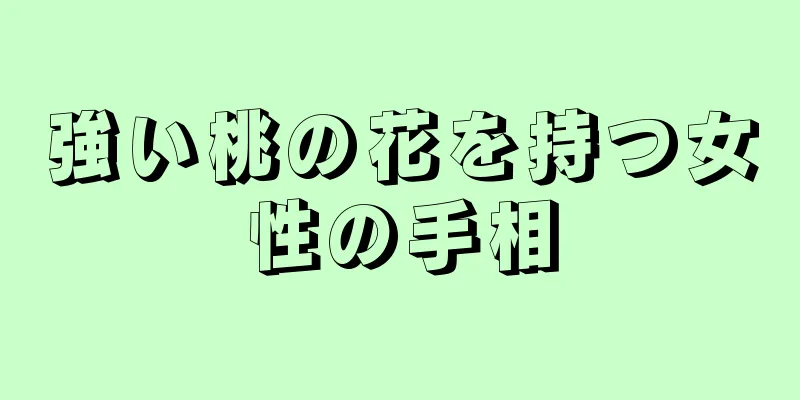 強い桃の花を持つ女性の手相